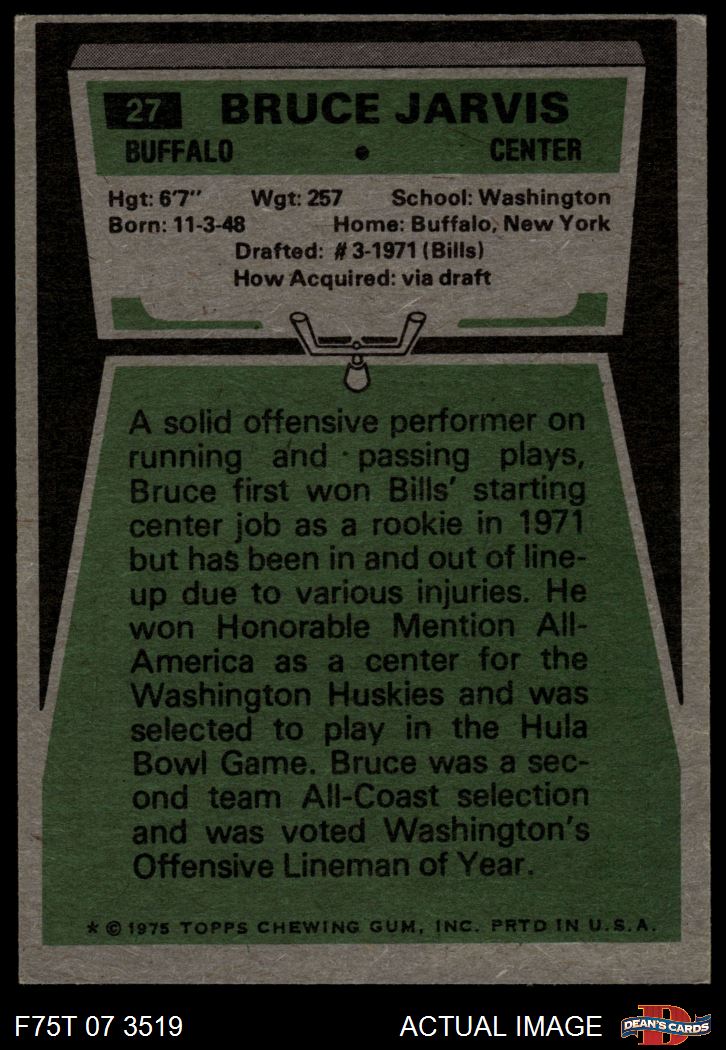 27 BRUCE JARVIS

BUFFALO • CENTER

Hgt: 6'7" Wgt: 257 School: Washington
Born: 11-3-48 Home: Buffalo, New York
Drafted: # 3-1971 (Bills)
How Acquired: via draft

A solid offensive performer on running and passing plays, Bruce first won Bills' starting center job as a rookie in 1971 but has been in and out of lineup due to various injuries. He won Honorable Mention All-America as a center for the Washington Huskies and was selected to play in the Hula Bowl Game. Bruce was a second team All-Coast selection and was voted Washington's Offensive Lineman of Year.

* © 1975 TOPPS CHEWING GUM, INC. PRTD IN U.S.A.

F75T 07 3519

ACTUAL IMAGE

DEAN'S CARDS